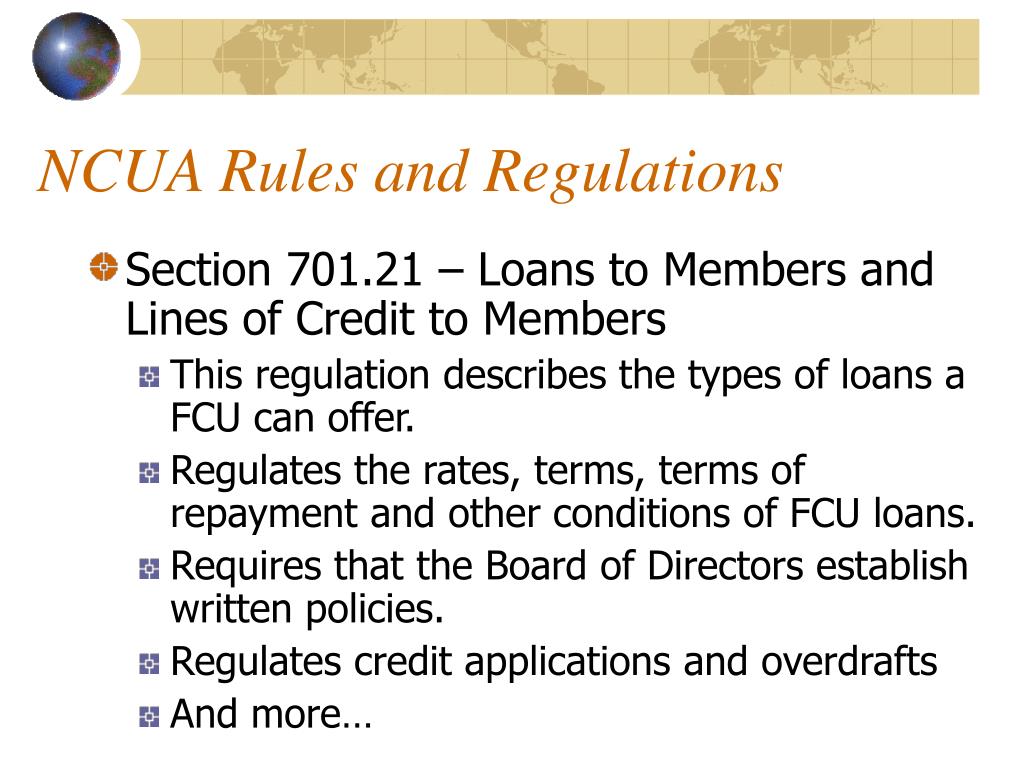 NCUA Rules and Regulations

Section 701.21 – Loans to Members and Lines of Credit to Members

This regulation describes the types of loans a FCU can offer.

Regulates the rates, terms, terms of repayment and other conditions of FCU loans.

Requires that the Board of Directors establish written policies.

Regulates credit applications and overdrafts

And more…